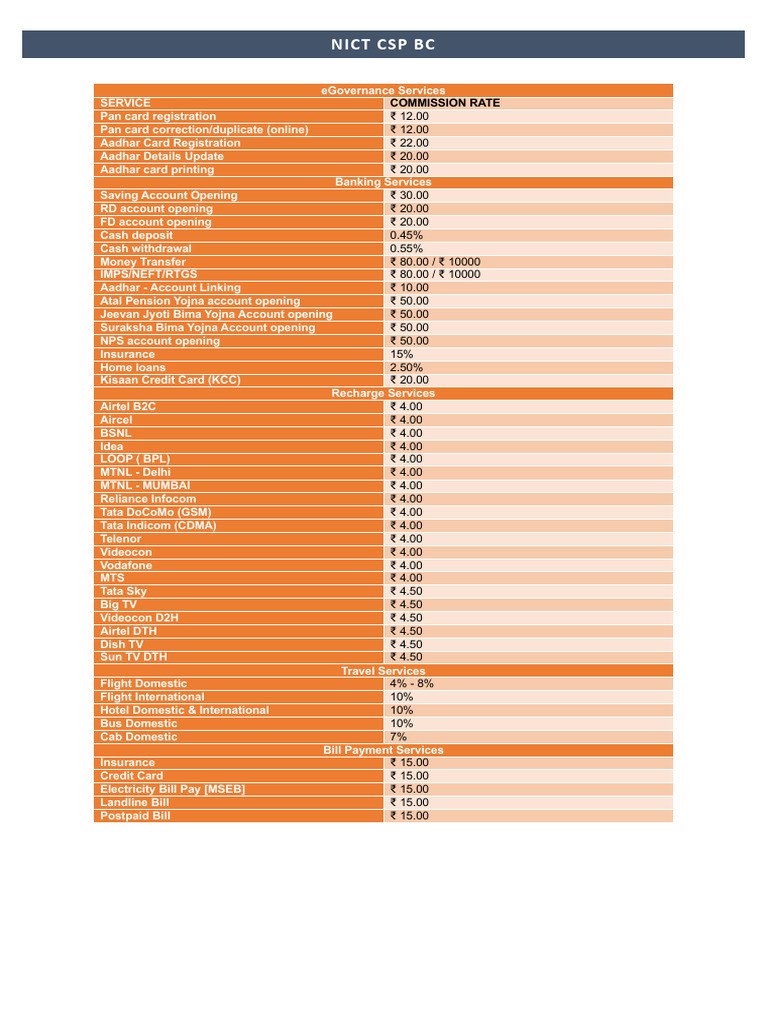 NICT CSP BC

| eGovernance Services | |
|---|---|
| SERVICE | COMMISSION RATE |
| Pan card registration | ₹ 12.00 |
| Pan card correction/duplicate (online) | ₹ 12.00 |
| Aadhar Card Registration | ₹ 22.00 |
| Aadhar Details Update | ₹ 20.00 |
| Aadhar card printing | ₹ 20.00 |
| Banking Services | |
| Saving Account Opening | ₹ 30.00 |
| RD account opening | ₹ 20.00 |
| FD account opening | ₹ 20.00 |
| Cash deposit | 0.45% |
| Cash withdrawal | 0.55% |
| Money Transfer | ₹ 80.00 / ₹ 10000 |
| IMPS/NEFT/RTGS | ₹ 80.00 / ₹ 10000 |
| Aadhar - Account Linking | ₹ 10.00 |
| Atal Pension Yojna account opening | ₹ 50.00 |
| Jeevan Jyoti Bima Yojna Account opening | ₹ 50.00 |
| Suraksha Bima Yojna Account opening | ₹ 50.00 |
| NPS account opening | ₹ 50.00 |
| Insurance | 15% |
| Home loans | 2.50% |
| Kisaan Credit Card (KCC) | ₹ 20.00 |
| Recharge Services | |
| Airtel B2C | ₹ 4.00 |
| Aircel | ₹ 4.00 |
| BSNL | ₹ 4.00 |
| Idea | ₹ 4.00 |
| LOOP ( BPL) | ₹ 4.00 |
| MTNL - Delhi | ₹ 4.00 |
| MTNL - MUMBAI | ₹ 4.00 |
| Reliance Infocom | ₹ 4.00 |
| Tata DoCoMo (GSM) | ₹ 4.00 |
| Tata Indicom (CDMA) | ₹ 4.00 |
| Telenor | ₹ 4.00 |
| Videocon | ₹ 4.00 |
| Vodafone | ₹ 4.00 |
| MTS | ₹ 4.00 |
| Tata Sky | ₹ 4.50 |
| Big TV | ₹ 4.50 |
| Videocon D2H | ₹ 4.50 |
| Airtel DTH | ₹ 4.50 |
| Dish TV | ₹ 4.50 |
| Sun TV DTH | ₹ 4.50 |
| Travel Services | |
| Flight Domestic | 4% - 8% |
| Flight International | 10% |
| Hotel Domestic & International | 10% |
| Bus Domestic | 10% |
| Cab Domestic | 7% |
| Bill Payment Services | |
| Insurance | ₹ 15.00 |
| Credit Card | ₹ 15.00 |
| Electricity Bill Pay [MSEB] | ₹ 15.00 |
| Landline Bill | ₹ 15.00 |
| Postpaid Bill | ₹ 15.00 |